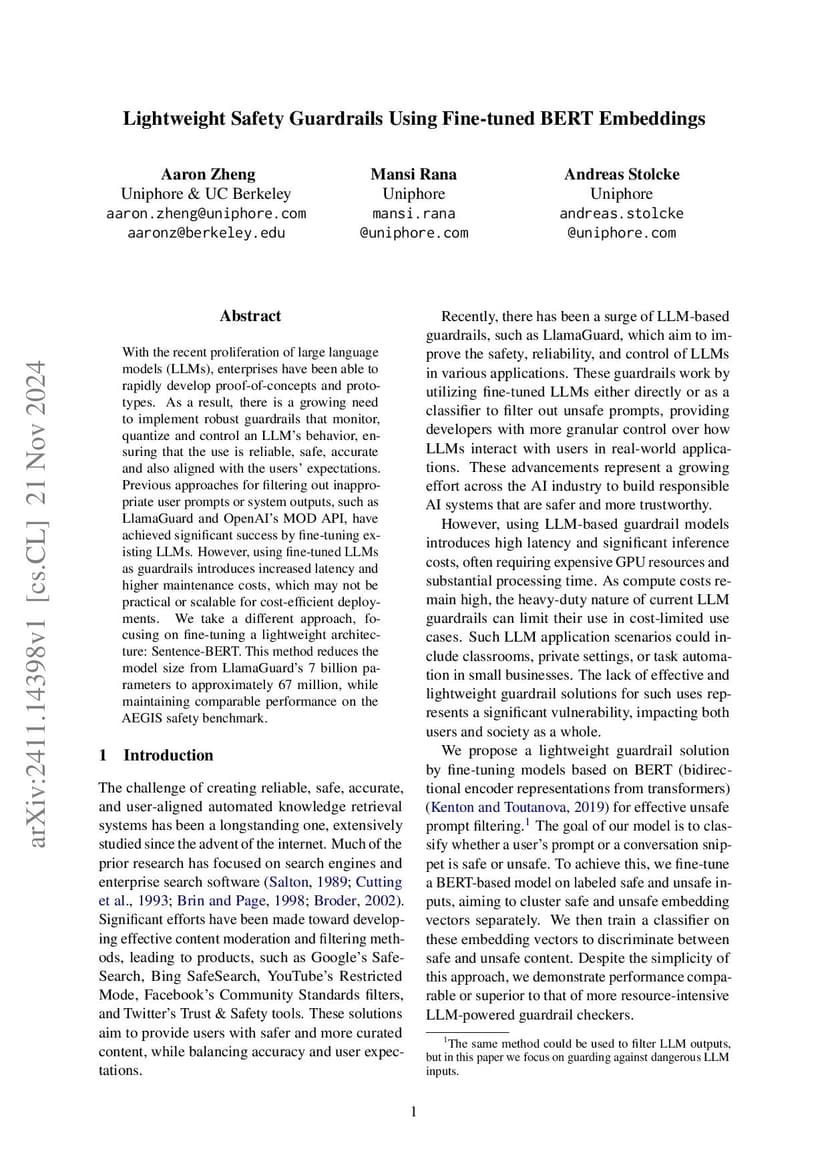 Lightweight Safety Guardrails Using Fine-tuned BERT Embeddings

Aaron Zheng
Uniphore & UC Berkeley
aaron.zheng@uniphore.com
aaronz@berkeley.edu

Mansi Rana
Uniphore
mansi.rana
@uniphore.com

Andreas Stolcke
Uniphore
andreas.stolcke
@uniphore.com

arXiv:2411.14398v1 [cs.CL] 21 Nov 2024

Abstract

With the recent proliferation of large language models (LLMs), enterprises have been able to rapidly develop proof-of-concepts and prototypes. As a result, there is a growing need to implement robust guardrails that monitor, quantize and control an LLM's behavior, ensuring that the use is reliable, safe, accurate and also aligned with the users' expectations. Previous approaches for filtering out inappropriate user prompts or system outputs, such as LlamaGuard and OpenAI's MOD API, have achieved significant success by fine-tuning existing LLMs. However, using fine-tuned LLMs as guardrails introduces increased latency and higher maintenance costs, which may not be practical or scalable for cost-efficient deployments. We take a different approach, focusing on fine-tuning a lightweight architecture: Sentence-BERT. This method reduces the model size from LlamaGuard's 7 billion parameters to approximately 67 million, while maintaining comparable performance on the AEGIS safety benchmark.

1 Introduction

The challenge of creating reliable, safe, accurate, and user-aligned automated knowledge retrieval systems has been a longstanding one, extensively studied since the advent of the internet. Much of the prior research has focused on search engines and enterprise search software (Salton, 1989; Cutting et al., 1993; Brin and Page, 1998; Broder, 2002). Significant efforts have been made toward developing effective content moderation and filtering methods, leading to products, such as Google's SafeSearch, Bing SafeSearch, YouTube's Restricted Mode, Facebook's Community Standards filters, and Twitter's Trust & Safety tools. These solutions aim to provide users with safer and more curated content, while balancing accuracy and user expectations.

Recently, there has been a surge of LLM-based guardrails, such as LlamaGuard, which aim to improve the safety, reliability, and control of LLMs in various applications. These guardrails work by utilizing fine-tuned LLMs either directly or as a classifier to filter out unsafe prompts, providing developers with more granular control over how LLMs interact with users in real-world applications. These advancements represent a growing effort across the AI industry to build responsible AI systems that are safer and more trustworthy.

However, using LLM-based guardrail models introduces high latency and significant inference costs, often requiring expensive GPU resources and substantial processing time. As compute costs remain high, the heavy-duty nature of current LLM guardrails can limit their use in cost-limited use cases. Such LLM application scenarios could include classrooms, private settings, or task automation in small businesses. The lack of effective and lightweight guardrail solutions for such uses represents a significant vulnerability, impacting both users and society as a whole.

We propose a lightweight guardrail solution by fine-tuning models based on BERT (bidirectional encoder representations from transformers) (Kenton and Toutanova, 2019) for effective unsafe prompt filtering.$^1$ The goal of our model is to classify whether a user's prompt or a conversation snippet is safe or unsafe. To achieve this, we fine-tune a BERT-based model on labeled safe and unsafe inputs, aiming to cluster safe and unsafe embedding vectors separately. We then train a classifier on these embedding vectors to discriminate between safe and unsafe content. Despite the simplicity of this approach, we demonstrate performance comparable or superior to that of more resource-intensive LLM-powered guardrail checkers.

$^1$The same method could be used to filter LLM outputs, but in this paper we focus on guarding against dangerous LLM inputs.

1